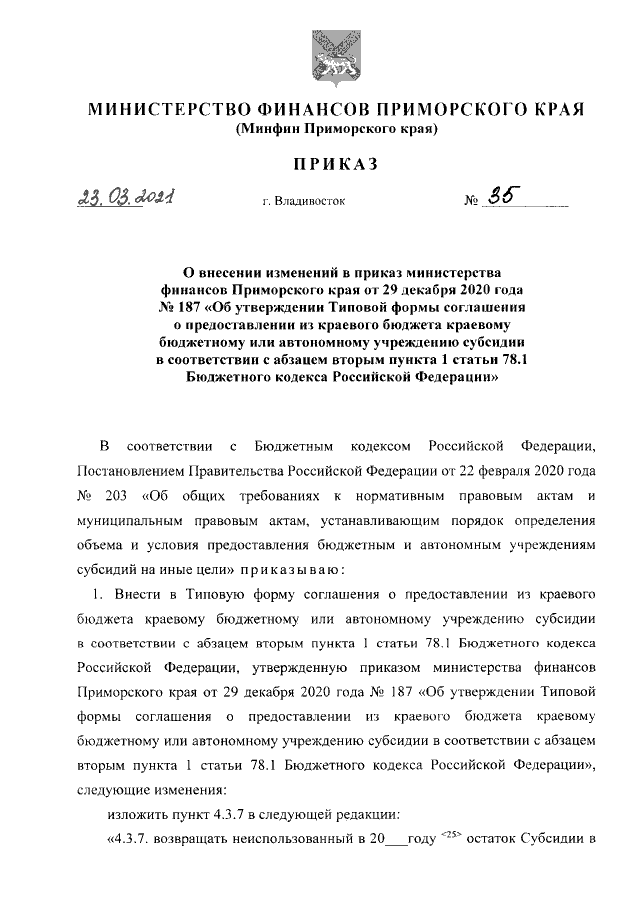 МИНИСТЕРСТВО ФИНАНСОВ ПРИМОРСКОГО КРАЯ
(Минфин Приморского края)

ПРИКАЗ

23.03.2021 г. Владивосток № 35

О внесении изменений в приказ министерства финансов Приморского края от 29 декабря 2020 года № 187 «Об утверждении Типовой формы соглашения о предоставлении из краевого бюджета краевому бюджетному или автономному учреждению субсидии в соответствии с абзацем вторым пункта 1 статьи 78.1 Бюджетного кодекса Российской Федерации»

В соответствии с Бюджетным кодексом Российской Федерации, Постановлением Правительства Российской Федерации от 22 февраля 2020 года № 203 «Об общих требованиях к нормативным правовым актам и муниципальным правовым актам, устанавливающим порядок определения объема и условия предоставления бюджетным и автономным учреждениям субсидий на иные цели» приказываю:

1. Внести в Типовую форму соглашения о предоставлении из краевого бюджета краевому бюджетному или автономному учреждению субсидии в соответствии с абзацем вторым пункта 1 статьи 78.1 Бюджетного кодекса Российской Федерации, утвержденную приказом министерства финансов Приморского края от 29 декабря 2020 года № 187 «Об утверждении Типовой формы соглашения о предоставлении из краевого бюджета краевому бюджетному или автономному учреждению субсидии в соответствии с абзацем вторым пункта 1 статьи 78.1 Бюджетного кодекса Российской Федерации», следующие изменения:

изложить пункт 4.3.7 в следующей редакции:

«4.3.7. возвращать неиспользованный в 20___году $^{<25>}$ остаток Субсидии в